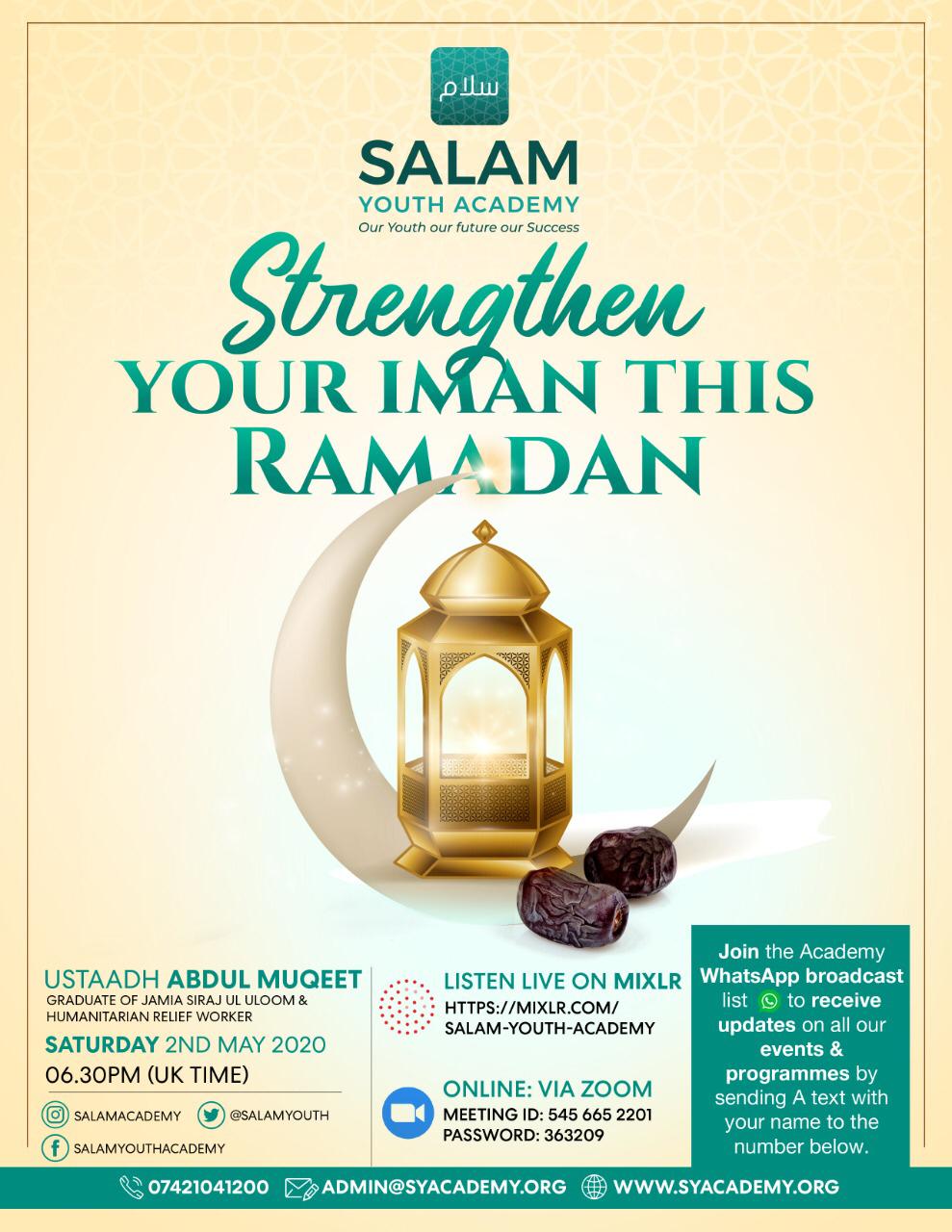 سلام

SALAM
YOUTH ACADEMY
Our Youth our future our Success

Strengthen
YOUR IMAN THIS
RAMADAN

USTAADH ABDUL MUQEET
GRADUATE OF JAMIA SIRAJ UL ULOOM & HUMANITARIAN RELIEF WORKER
SATURDAY 2ND MAY 2020
06.30PM (UK TIME)

SALAMACADEMY
@SALAMYOUTH
SALAMYOUTHACADEMY

LISTEN LIVE ON MIXLR
HTTPS://MIXLR.COM/
SALAM-YOUTH-ACADEMY

ONLINE: VIA ZOOM
MEETING ID: 545 665 2201
PASSWORD: 363209

Join the Academy WhatsApp broadcast list to receive updates on all our events & programmes by sending A text with your name to the number below.

07421041200 ADMIN@SYACADEMY.ORG WWW.SYACADEMY.ORG